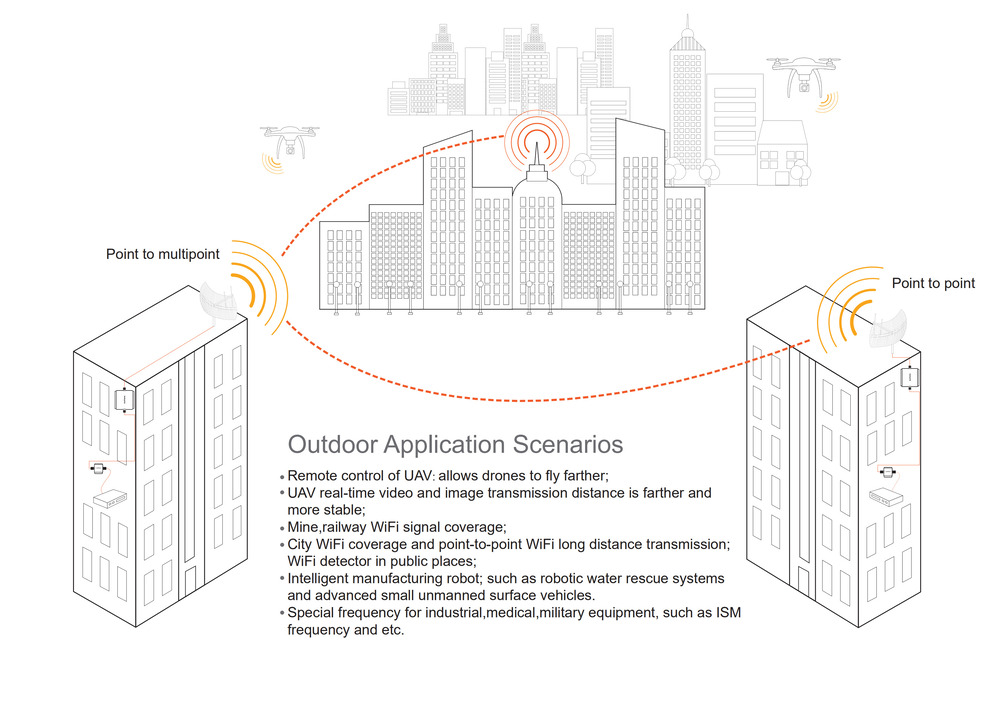 Point to multipoint

Point to point

Outdoor Application Scenarios

• Remote control of UAV: allows drones to fly farther;
• UAV real-time video and image transmission distance is farther and more stable;
• Mine,railway WiFi signal coverage;
• City WiFi coverage and point-to-point WiFi long distance transmission; WiFi detector in public places;
• Intelligent manufacturing robot; such as robotic water rescue systems and advanced small unmanned surface vehicles.
• Special frequency for industrial,medical,military equipment, such as ISM frequency and etc.